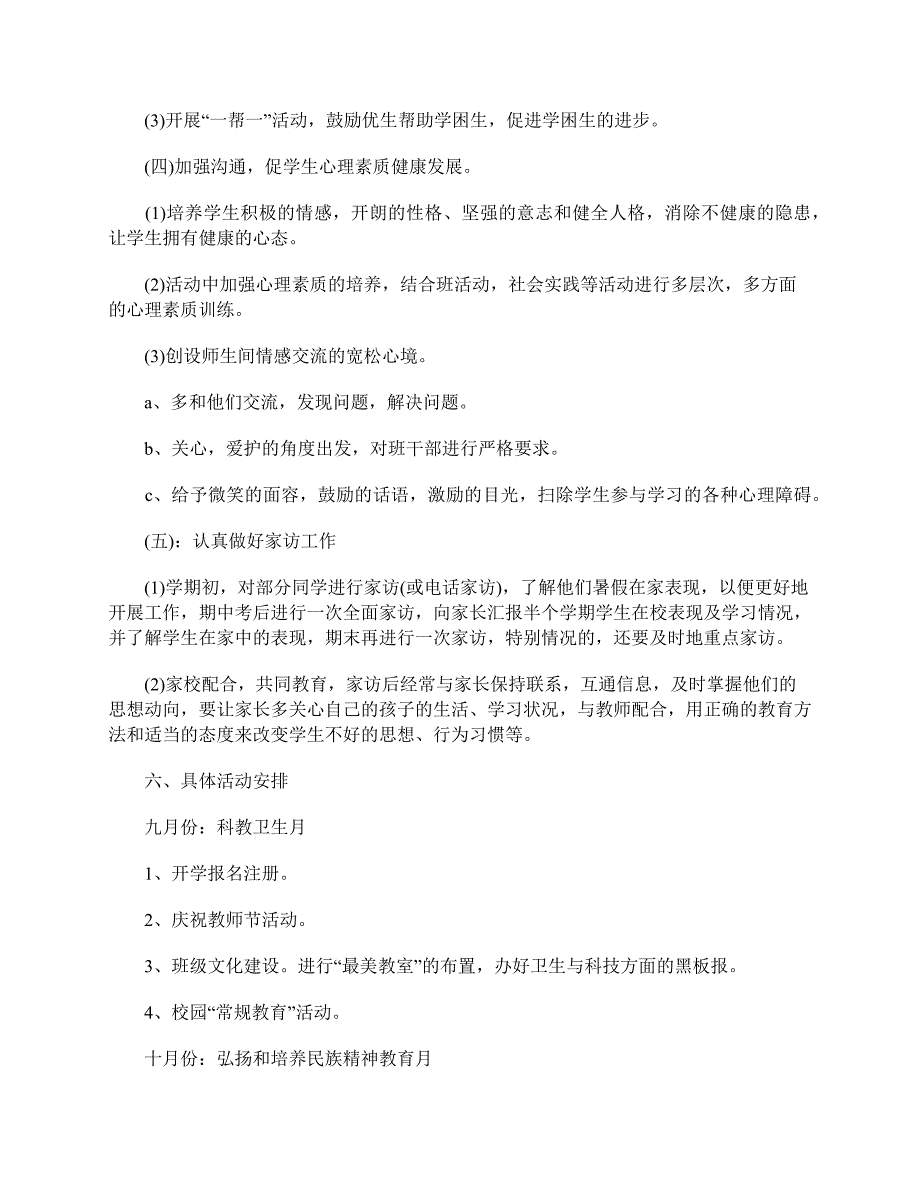 (3)开展“一帮一”活动，鼓励优生帮助学困生，促进学困生的进步。

(四)加强沟通，促学生心理素质健康发展。

(1)培养学生积极的情感，开朗的性格、坚强的意志和健全人格，消除不健康的隐患，让学生拥有健康的心态。

(2)活动中加强心理素质的培养，结合班活动，社会实践等活动进行多层次，多方面的心理素质训练。

(3)创设师生间情感交流的宽松心境。

a、多和他们交流，发现问题，解决问题。

b、关心，爱护的角度出发，对班干部进行严格要求。

c、给予微笑的面容，鼓励的话语，激励的目光，扫除学生参与学习的各种心理障碍。

(五)：认真做好家访工作

(1)学期初，对部分同学进行家访(或电话家访)，了解他们暑假在家表现，以便更好地开展工作，期中考后进行一次全面家访，向家长汇报半个学期学生在校表现及学习情况，并了解学生在家中的表现，期末再进行一次家访，特别情况的，还要及时地重点家访。

(2)家校配合，共同教育，家访后经常与家长保持联系，互通信息，及时掌握他们的思想动向，要让家长多关心自己的孩子的生活、学习状况，与教师配合，用正确的教育方法和适当的态度来改变学生不好的思想、行为习惯等。

六、具体活动安排

九月份：科教卫生月

1、开学报名注册。

2、庆祝教师节活动。

3、班级文化建设。进行“最美教室”的布置，办好卫生与科技方面的黑板报。

4、校园“常规教育”活动。

十月份：弘扬和培养民族精神教育月